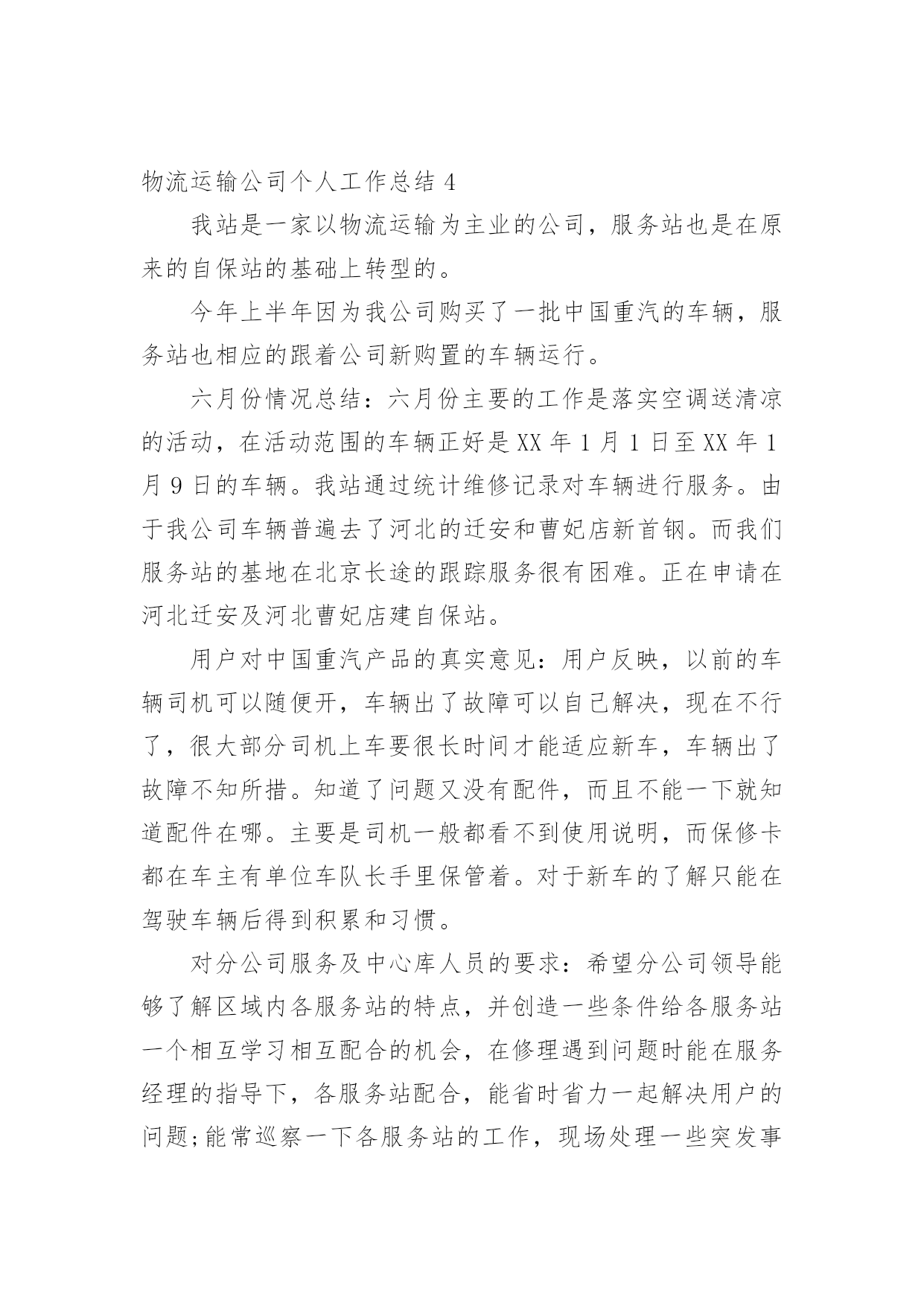 物流运输公司个人工作总结 4

我站是一家以物流运输为主业的公司，服务站也是在原来的自保站的基础上转型的。

今年上半年因为我公司购买了一批中国重汽的车辆，服务站也相应的跟着公司新购置的车辆运行。

六月份情况总结：六月份主要的工作是落实空调送清凉的活动，在活动范围的车辆正好是 XX 年 1 月 1 日至 XX 年 1 月 9 日的车辆。我站通过统计维修记录对车辆进行服务。由于我公司车辆普遍去了河北的迁安和曹妃店新首钢。而我们服务站的基地在北京长途的跟踪服务很有困难。正在申请在河北迁安及河北曹妃店建自保站。

用户对中国重汽产品的真实意见：用户反映，以前的车辆司机可以随便开，车辆出了故障可以自己解决，现在不行了，很大部分司机上车要很长时间才能适应新车，车辆出了故障不知所措。知道了问题又没有配件，而且不能一下就知道配件在哪。主要是司机一般都看不到使用说明，而保修卡都在车主有单位车队长手里保管着。对于新车的了解只能在驾驶车辆后得到积累和习惯。

对分公司服务及中心库人员的要求：希望分公司领导能够了解区域内各服务站的特点，并创造一些条件给各服务站一个相互学习相互配合的机会，在修理遇到问题时能在服务经理的指导下，各服务站配合，能省时省力一起解决用户的问题;能常巡察一下各服务站的工作，现场处理一些突发事